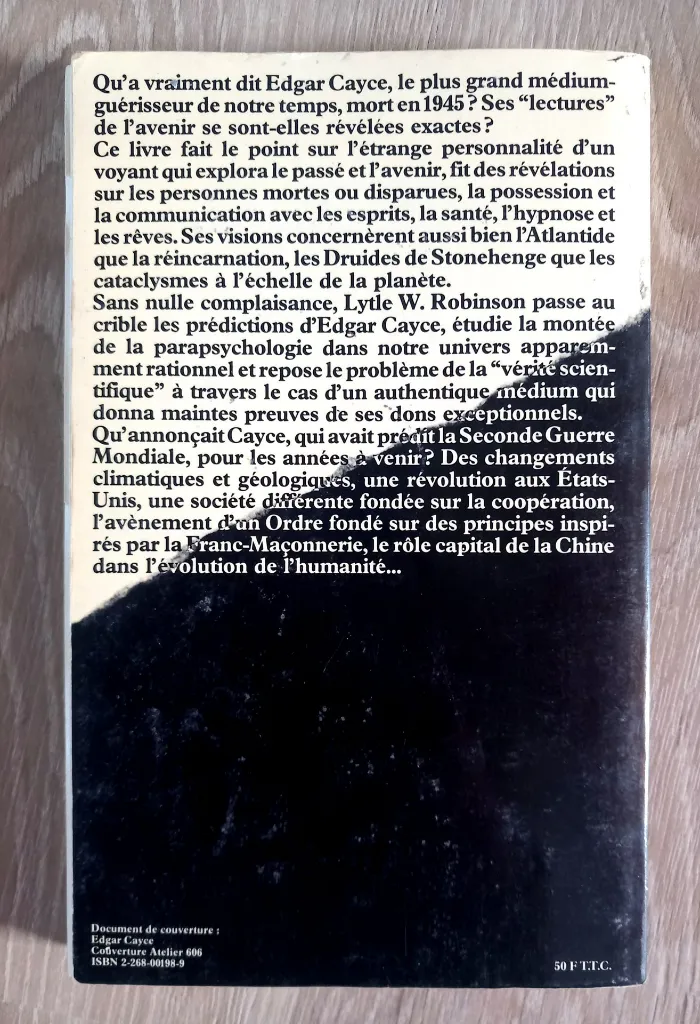 Qu'a vraiment dit Edgar Cayce, le plus grand médium-guérisseur de notre temps, mort en 1945 ? Ses "lectures" de l'avenir se sont-elles révélées exactes ?
Ce livre fait le point sur l'étrange personnalité d'un voyant qui explora le passé et l'avenir, fit des révélations sur les personnes mortes ou disparues, la possession et la communication avec les esprits, la santé, l'hypnose et les rêves. Ses visions concernèrent aussi bien l'Atlantide que la réincarnation, les Druides de Stonehenge que les cataclysmes à l'échelle de la planète.
Sans nulle complaisance, Lytle W. Robinson passe au crible les prédictions d'Edgar Cayce, étudie la montée de la parapsychologie dans notre univers apparemment rationnel et repose le problème de la "vérité scientifique" à travers le cas d'un authentique médium qui donna maintes preuves de ses dons exceptionnels.
Qu'annonçait Cayce, qui avait prédit la Seconde Guerre Mondiale, pour les années à venir ? Des changements climatiques et géologiques, une révolution aux États-Unis, une société différente fondée sur la coopération, l'avènement d'un Ordre fondé sur des principes inspirés par la Franc-Maçonnerie, le rôle capital de la Chine dans l'évolution de l'humanité...

Document de couverture :
Edgar Cayce
Couverture Atelier 606
ISBN 2-268-00198-9

50 F T.T.C.